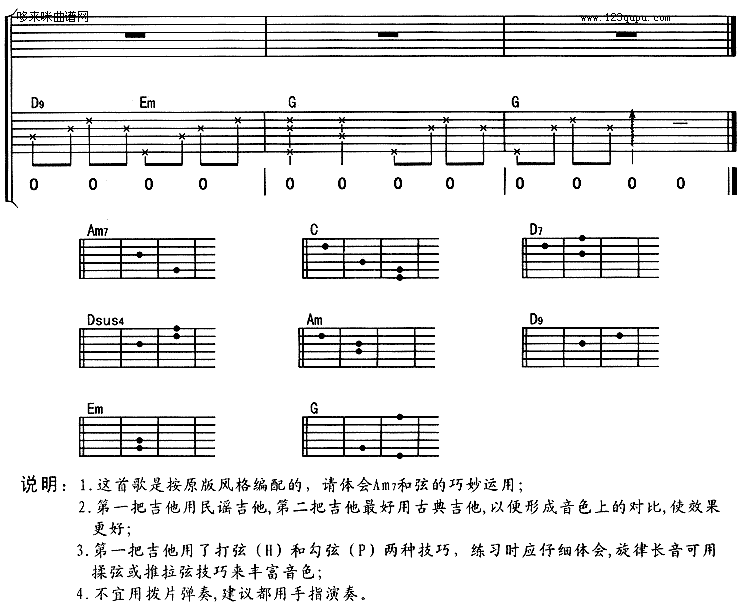 哆来咪曲谱网
www.123qupu.com

D9 Em G G

0 0 0 0 | 0 0 0 0 | 0 0 0 0

Am7
C
D7
Dsus4
Am
D9
Em
G

说明：1.这首歌是按原版风格编配的，请体会Am7和弦的巧妙运用；
2.第一把吉他用民谣吉他，第二把吉他最好用古典吉他，以便形成音色上的对比，使效果更好；
3.第一把吉他用了打弦（H）和勾弦（P）两种技巧，练习时应仔细体会，旋律长音可用揉弦或推拉弦技巧来丰富音色；
4.不宜用拨片弹奏，建议都用手指演奏。